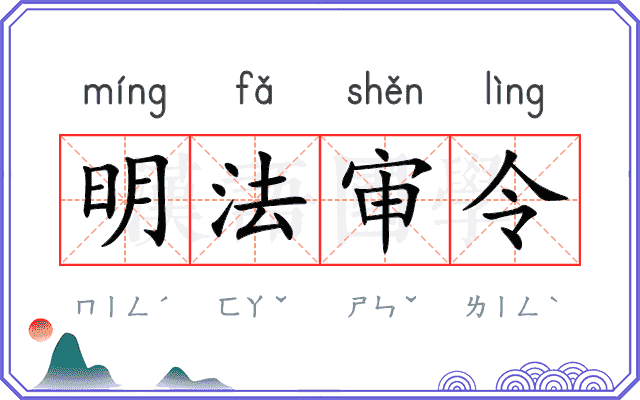 míng fǎ shěn lìng

明法审令

ㄇㄧㄥˊ ㄈㄚˇ ㄕㄣˇ ㄌㄧㄥˋ